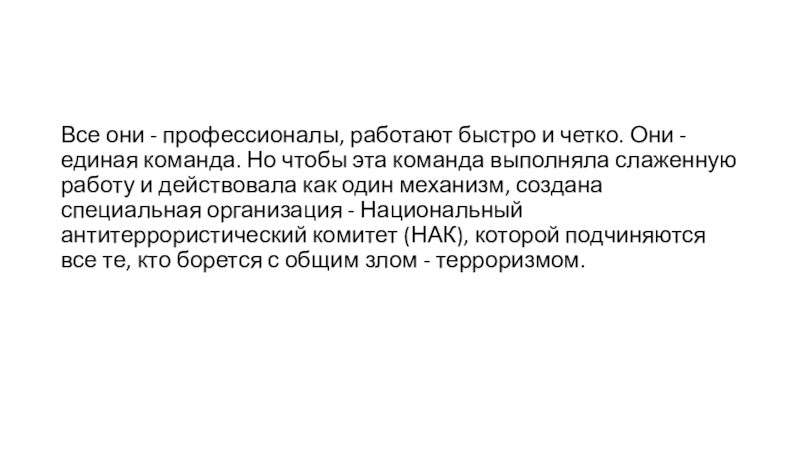 Все они - профессионалы, работают быстро и четко. Они - единая команда. Но чтобы эта команда выполняла слаженную работу и действовала как один механизм, создана специальная организация - Национальный антитеррористический комитет (НАК), которой подчиняются все те, кто борется с общим злом - терроризмом.